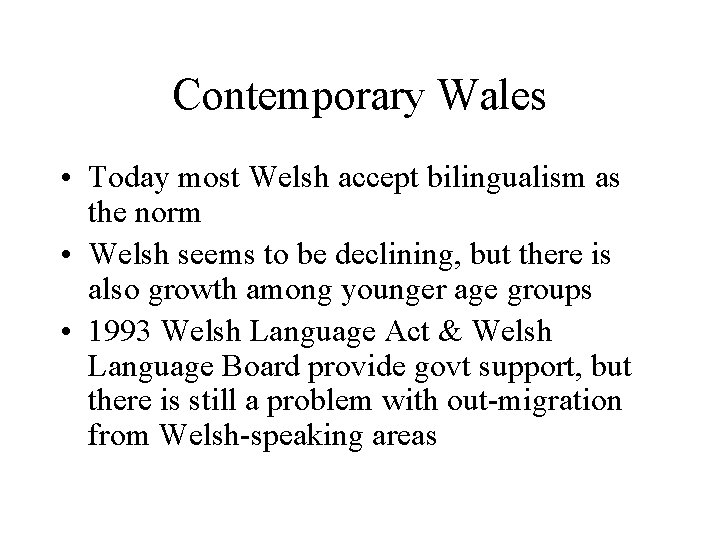 Contemporary Wales

• Today most Welsh accept bilingualism as the norm
• Welsh seems to be declining, but there is also growth among younger age groups
• 1993 Welsh Language Act & Welsh Language Board provide govt support, but there is still a problem with out-migration from Welsh-speaking areas